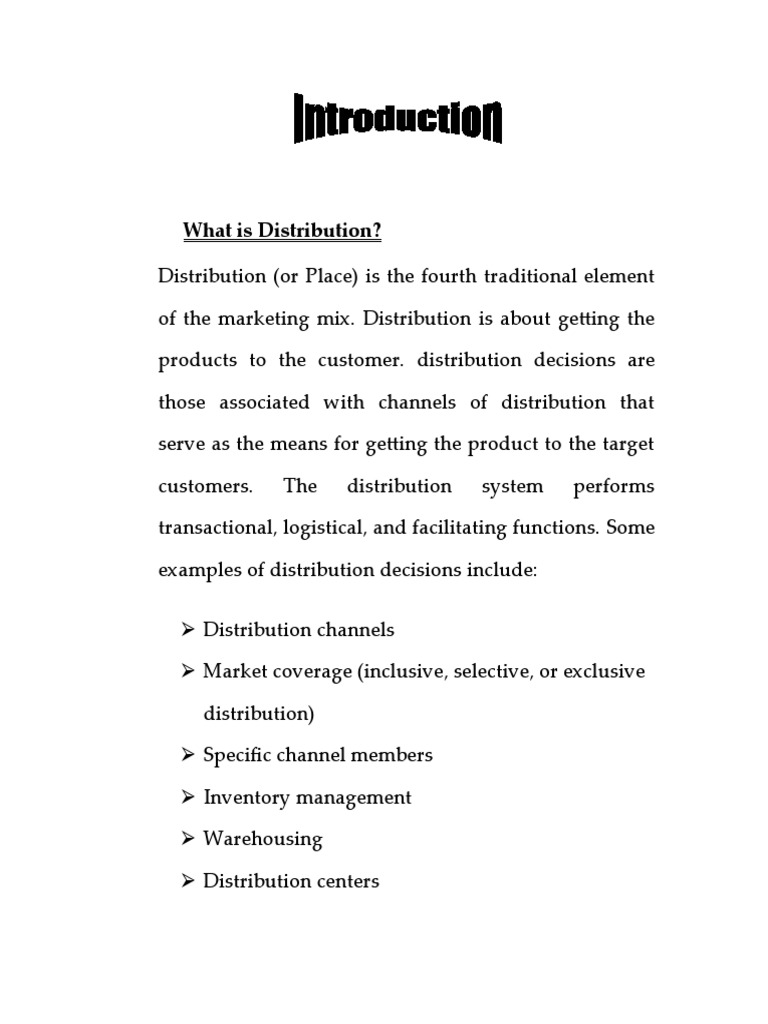 Introduction

What is Distribution?

Distribution (or Place) is the fourth traditional element of the marketing mix. Distribution is about getting the products to the customer. distribution decisions are those associated with channels of distribution that serve as the means for getting the product to the target customers. The distribution system performs transactional, logistical, and facilitating functions. Some examples of distribution decisions include:

➢ Distribution channels
➢ Market coverage (inclusive, selective, or exclusive distribution)
➢ Specific channel members
➢ Inventory management
➢ Warehousing
➢ Distribution centers